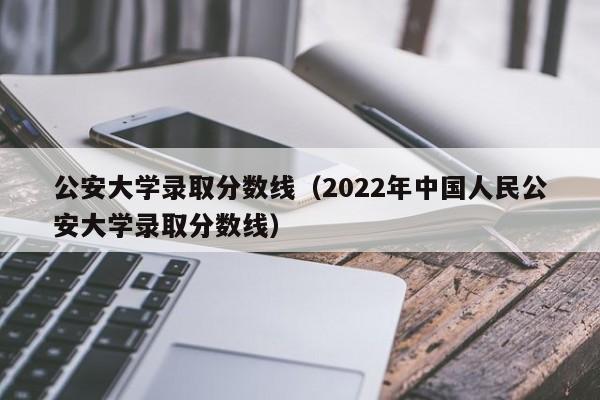 公安大学录取分数线（2022年中国人民公安大学录取分数线）